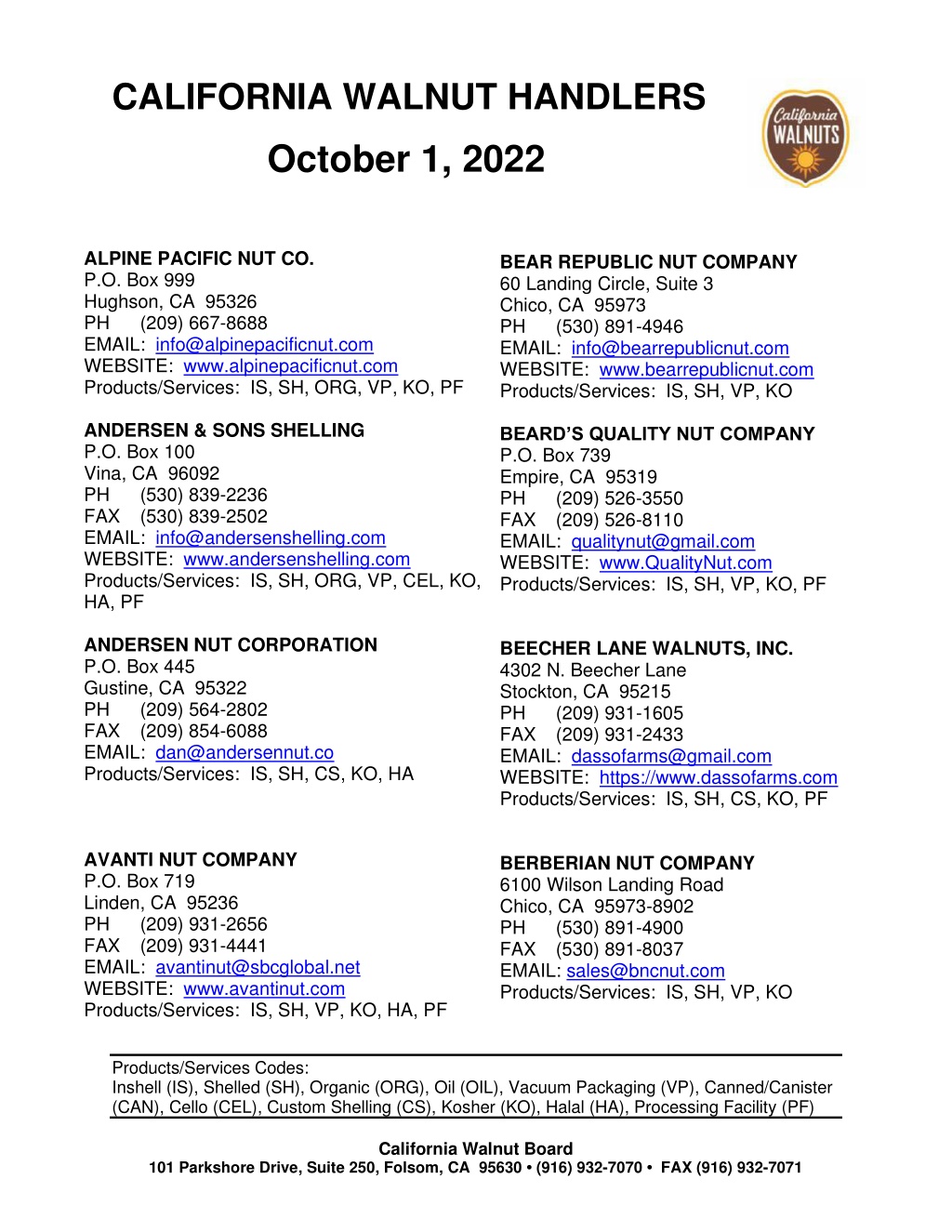 CALIFORNIA WALNUT HANDLERS

October 1, 2022

California WALNUTS

ALPINE PACIFIC NUT CO.
P.O. Box 999
Hughson, CA 95326
PH (209) 667-8688
EMAIL: info@alpinepacificnut.com
WEBSITE: www.alpinepacificnut.com
Products/Services: IS, SH, ORG, VP, KO, PF

ANDERSEN & SONS SHELLING
P.O. Box 100
Vina, CA 96092
PH (530) 839-2236
FAX (530) 839-2502
EMAIL: info@andersenshelling.com
WEBSITE: www.andersenshelling.com
Products/Services: IS, SH, ORG, VP, CEL, KO, HA, PF

ANDERSEN NUT CORPORATION
P.O. Box 445
Gustine, CA 95322
PH (209) 564-2802
FAX (209) 854-6088
EMAIL: dan@andersennut.co
Products/Services: IS, SH, CS, KO, HA

AVANTI NUT COMPANY
P.O. Box 719
Linden, CA 95236
PH (209) 931-2656
FAX (209) 931-4441
EMAIL: avantinut@sbcglobal.net
WEBSITE: www.avantinut.com
Products/Services: IS, SH, VP, KO, HA, PF

BEAR REPUBLIC NUT COMPANY
60 Landing Circle, Suite 3
Chico, CA 95973
PH (530) 891-4946
EMAIL: info@bearrepublicnut.com
WEBSITE: www.bearrepublicnut.com
Products/Services: IS, SH, VP, KO

BEARD'S QUALITY NUT COMPANY
P.O. Box 739
Empire, CA 95319
PH (209) 526-3550
FAX (209) 526-8110
EMAIL: qualitynut@gmail.com
WEBSITE: www.QualityNut.com
Products/Services: IS, SH, VP, KO, PF

BEECHER LANE WALNUTS, INC.
4302 N. Beecher Lane
Stockton, CA 95215
PH (209) 931-1605
FAX (209) 931-2433
EMAIL: dassofarms@gmail.com
WEBSITE: https://www.dassofarms.com
Products/Services: IS, SH, CS, KO, PF

BERBERIAN NUT COMPANY
6100 Wilson Landing Road
Chico, CA 95973-8902
PH (530) 891-4900
FAX (530) 891-8037
EMAIL: sales@bncnut.com
Products/Services: IS, SH, VP, KO

Products/Services Codes:
Inshell (IS), Shelled (SH), Organic (ORG), Oil (OIL), Vacuum Packaging (VP), Canned/Canister (CAN), Cello (CEL), Custom Shelling (CS), Kosher (KO), Halal (HA), Processing Facility (PF)

California Walnut Board
101 Parkshore Drive, Suite 250, Folsom, CA 95630 • (916) 932-7070 • FAX (916) 932-7071